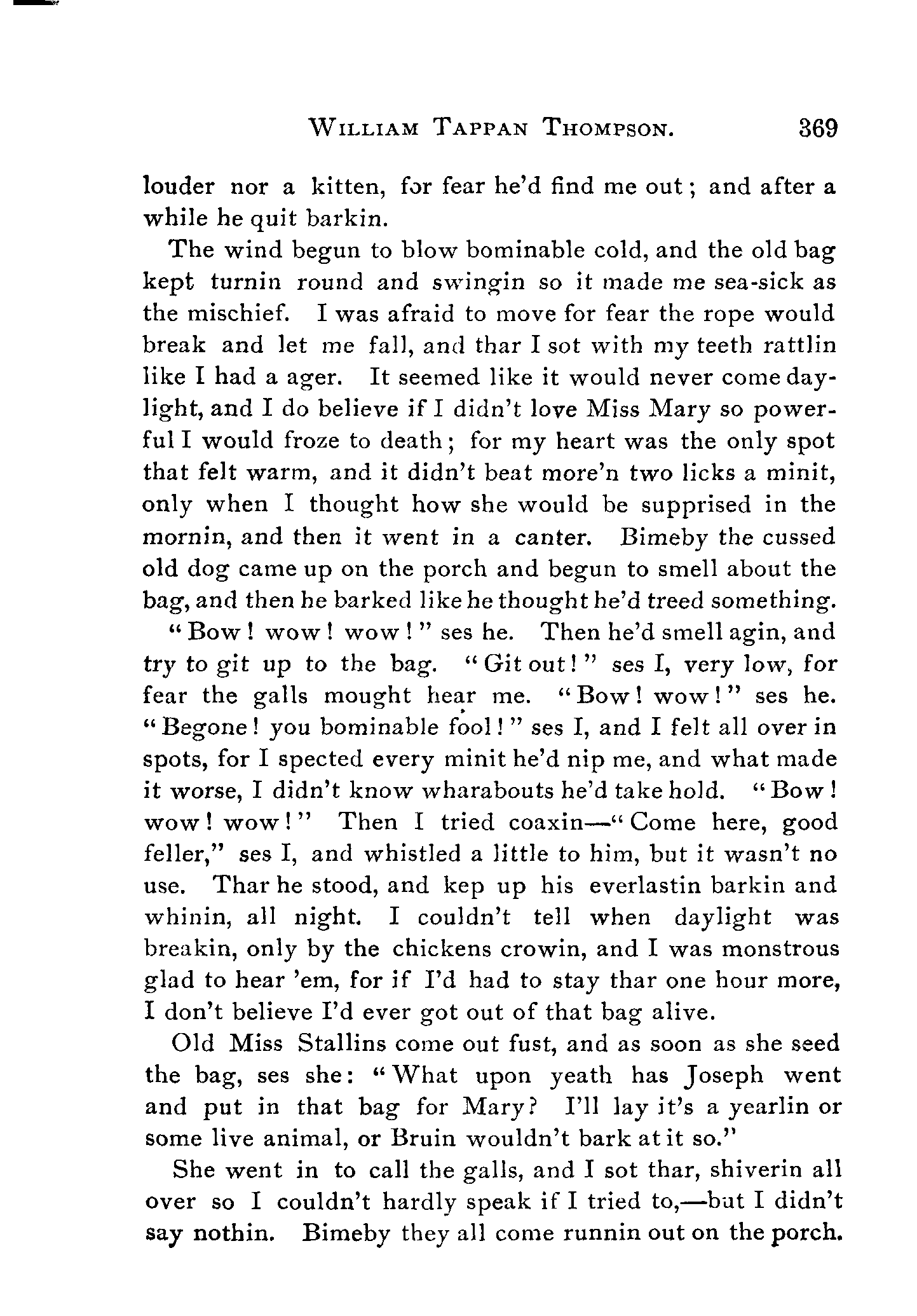 WILLIAM TAPPAN THOMPSON. 369

louder nor a kitten, for fear he'd find me out; and after a while he quit barkin.

The wind begun to blow bominable cold, and the old bag kept turnin round and swingin so it made me sea-sick as the mischief. I was afraid to move for fear the rope would break and let me fall, and thar I sot with my teeth rattlin like I had a ager. It seemed like it would never come daylight, and I do believe if I didn't love Miss Mary so powerful I would froze to death; for my heart was the only spot that felt warm, and it didn't beat more'n two licks a minit, only when I thought how she would be supprised in the mornin, and then it went in a canter. Bimeby the cussed old dog came up on the porch and begun to smell about the bag, and then he barked like he thought he'd treed something. "Bow! wow! wow!" ses he. Then he'd smell agin, and try to git up to the bag. "Git out!" ses I, very low, for fear the galls mought hear me. "Bow! wow!" ses he. "Begone! you bominable fool!" ses I, and I felt all over in spots, for I spected every minit he'd nip me, and what made it worse, I didn't know wharabouts he'd take hold. "Bow! wow! wow!" Then I tried coaxin—"Come here, good feller," ses I, and whistled a little to him, but it wasn't no use. Thar he stood, and kep up his everlastin barkin and whinin, all night. I couldn't tell when daylight was breakin, only by the chickens crowin, and I was monstrous glad to hear 'em, for if I'd had to stay thar one hour more, I don't believe I'd ever got out of that bag alive.

Old Miss Stallins come out fust, and as soon as she seed the bag, ses she: "What upon yeath has Joseph went and put in that bag for Mary? I'll lay it's a yearlin or some live animal, or Bruin wouldn't bark at it so."

She went in to call the galls, and I sot thar, shiverin all over so I couldn't hardly speak if I tried to,—but I didn't say nothin. Bimeby they all come runnin out on the porch.